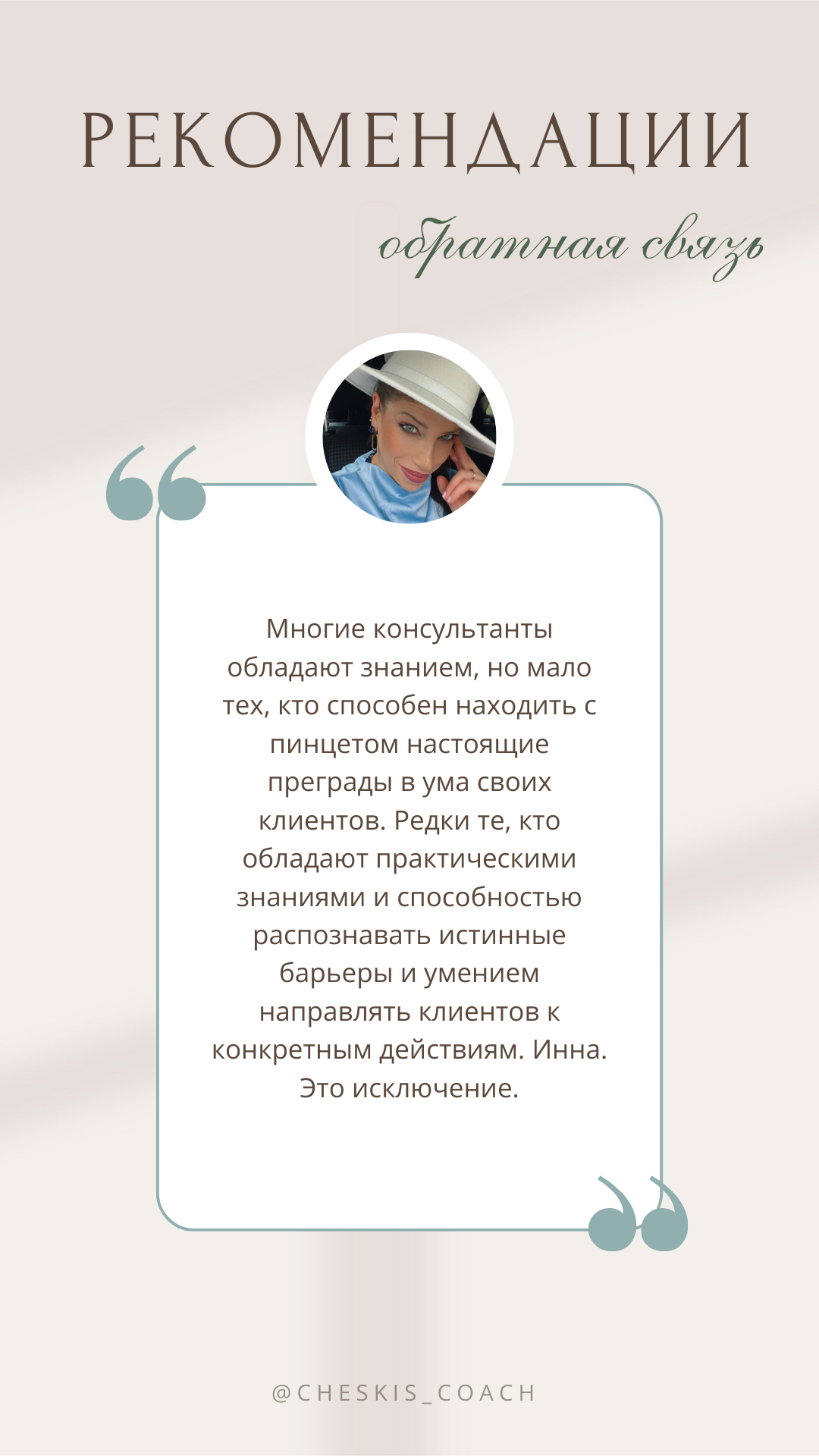 РЕКОМЕНДАЦИИ

обратная связь

Многие консультанты обладают знанием, но мало тех, кто способен находить с пинцетом настоящие преграды в ума своих клиентов. Редки те, кто обладают практическими знаниями и способностью распознавать истинные барьеры и умением направлять клиентов к конкретным действиям. Инна. Это исключение.

@CHESKIS_COACH